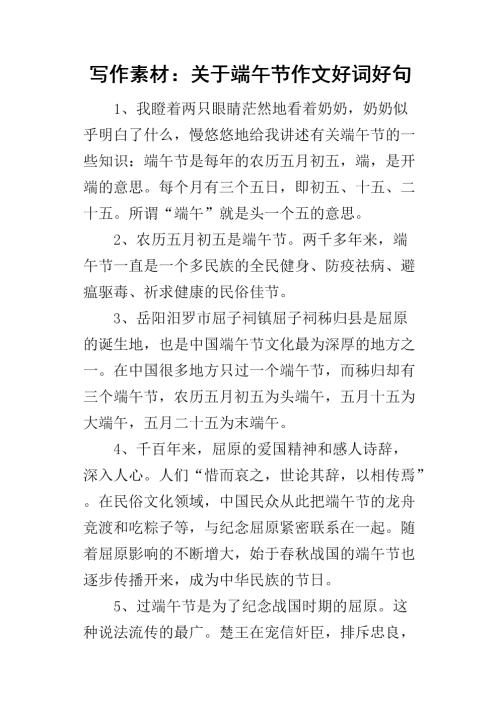 写作素材：关于端午节作文好词好句

1、我瞪着两只眼睛茫然地看着奶奶，奶奶似乎明白了什么，慢悠悠地给我讲述有关端午节的一些知识：端午节是每年的农历五月初五，端，是开端的意思。每个月有三个五日，即初五、十五、二十五。所谓“端午”就是头一个五的意思。

2、农历五月初五是端午节。两千多年来，端午节一直是一个多民族的全民健身、防疫祛病、避瘟驱毒、祈求健康的民俗佳节。

3、岳阳汨罗市屈子祠镇屈子祠秭归县是屈原的诞生地，也是中国端午节文化最为深厚的地方之一。在中国很多地方只过一个端午节，而秭归却有三个端午节，农历五月初五为头端午，五月十五为大端午，五月二十五为末端午。

4、千百年来，屈原的爱国精神和感人诗辞，深入人心。人们“惜而哀之，世论其辞，以相传焉”。在民俗文化领域，中国民众从此把端午节的龙舟竞渡和吃粽子等，与纪念屈原紧密联系在一起。随着屈原影响的不断增大，始于春秋战国的端午节也逐步传播开来，成为中华民族的节日。

5、过端午节是为了纪念战国时期的屈原。这种说法流传的最广。楚王在宠信奸臣，排斥忠良，